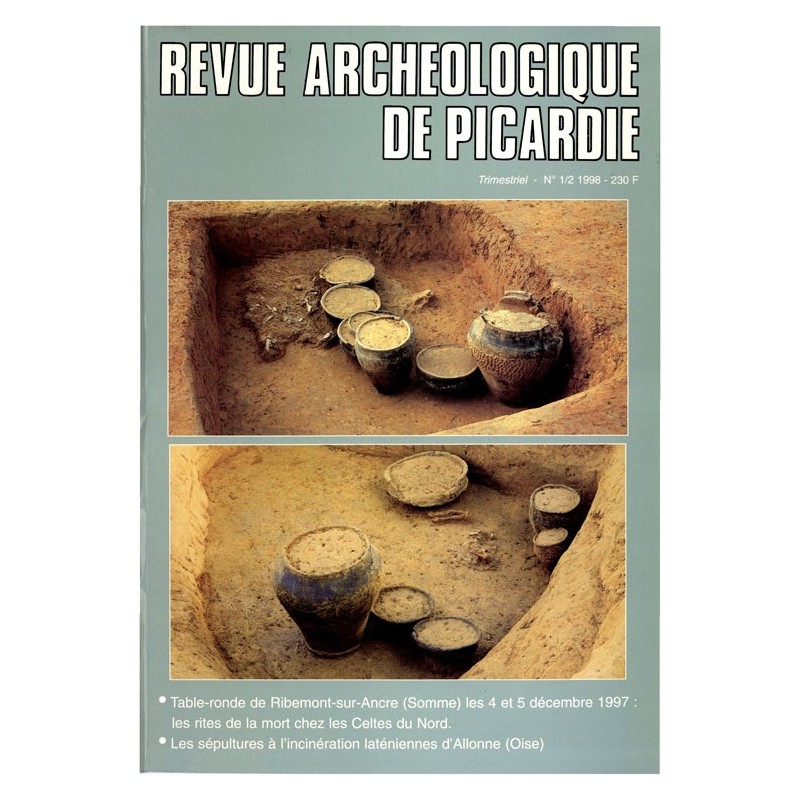 REVUE ARCHEOLOGIQUE DE PICARDIE

Trimestriel - N° 1/2 1998 - 230 F

• Table-ronde de Ribemont-sur-Ancre (Somme) les 4 et 5 décembre 1997 : les rites de la mort chez les Celtes du Nord.
• Les sépultures à l'incinération laténiennes d'Allonne (Oise)